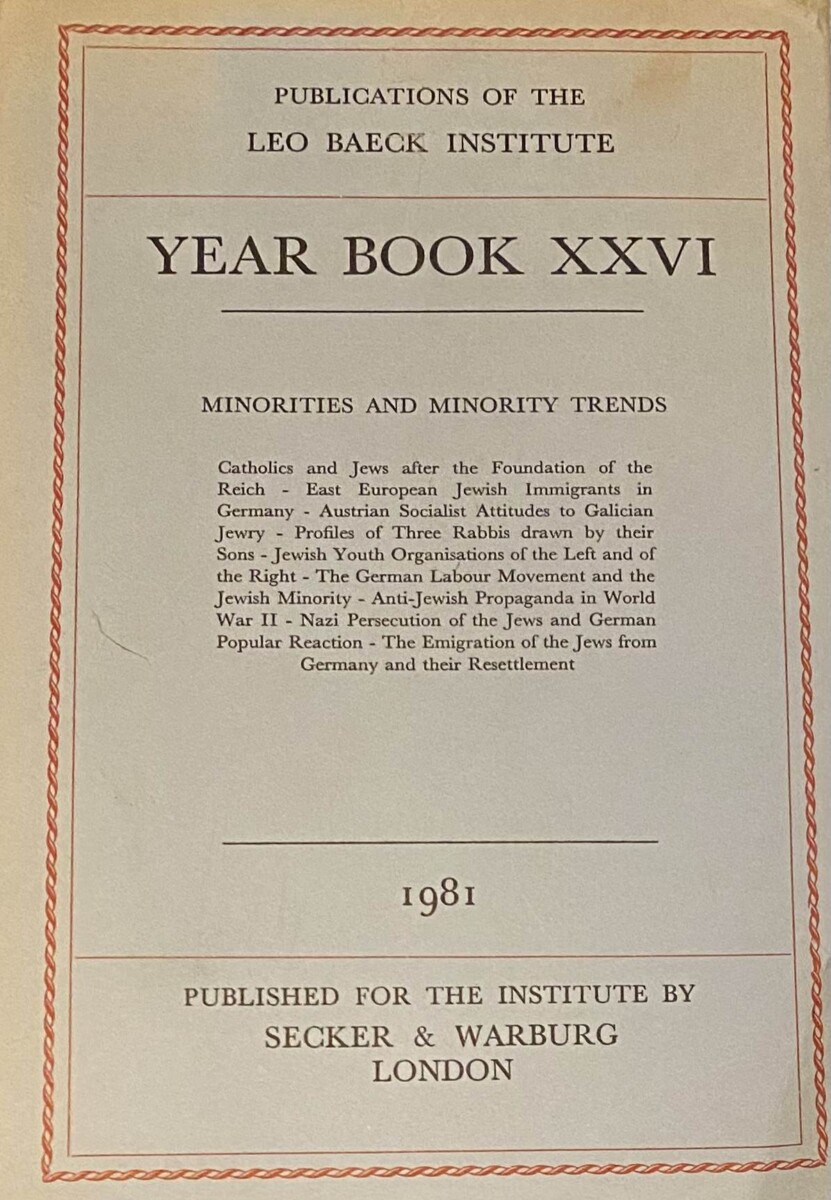 PUBLICATIONS OF THE
LEO BAECK INSTITUTE

YEAR BOOK XXVI

MINORITIES AND MINORITY TRENDS

Catholics and Jews after the Foundation of the Reich - East European Jewish Immigrants in Germany - Austrian Socialist Attitudes to Galician Jewry - Profiles of Three Rabbis drawn by their Sons - Jewish Youth Organisations of the Left and of the Right - The German Labour Movement and the Jewish Minority - Anti-Jewish Propaganda in World War II - Nazi Persecution of the Jews and German Popular Reaction - The Emigration of the Jews from Germany and their Resettlement

1981

PUBLISHED FOR THE INSTITUTE BY
SECKER & WARBURG
LONDON